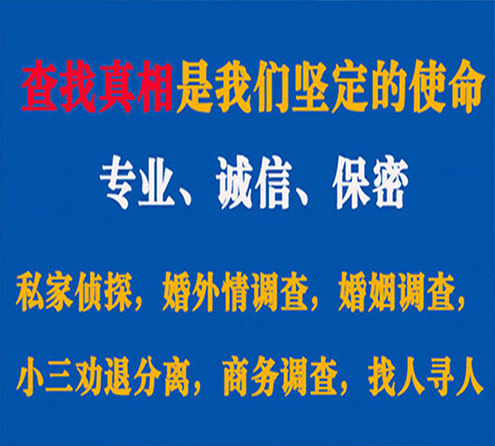 查找真相是我们坚定的使命

专业、诚信、保密

私家侦探，婚外情调查，婚姻调查，

小三劝退分离，商务调查，找人寻人